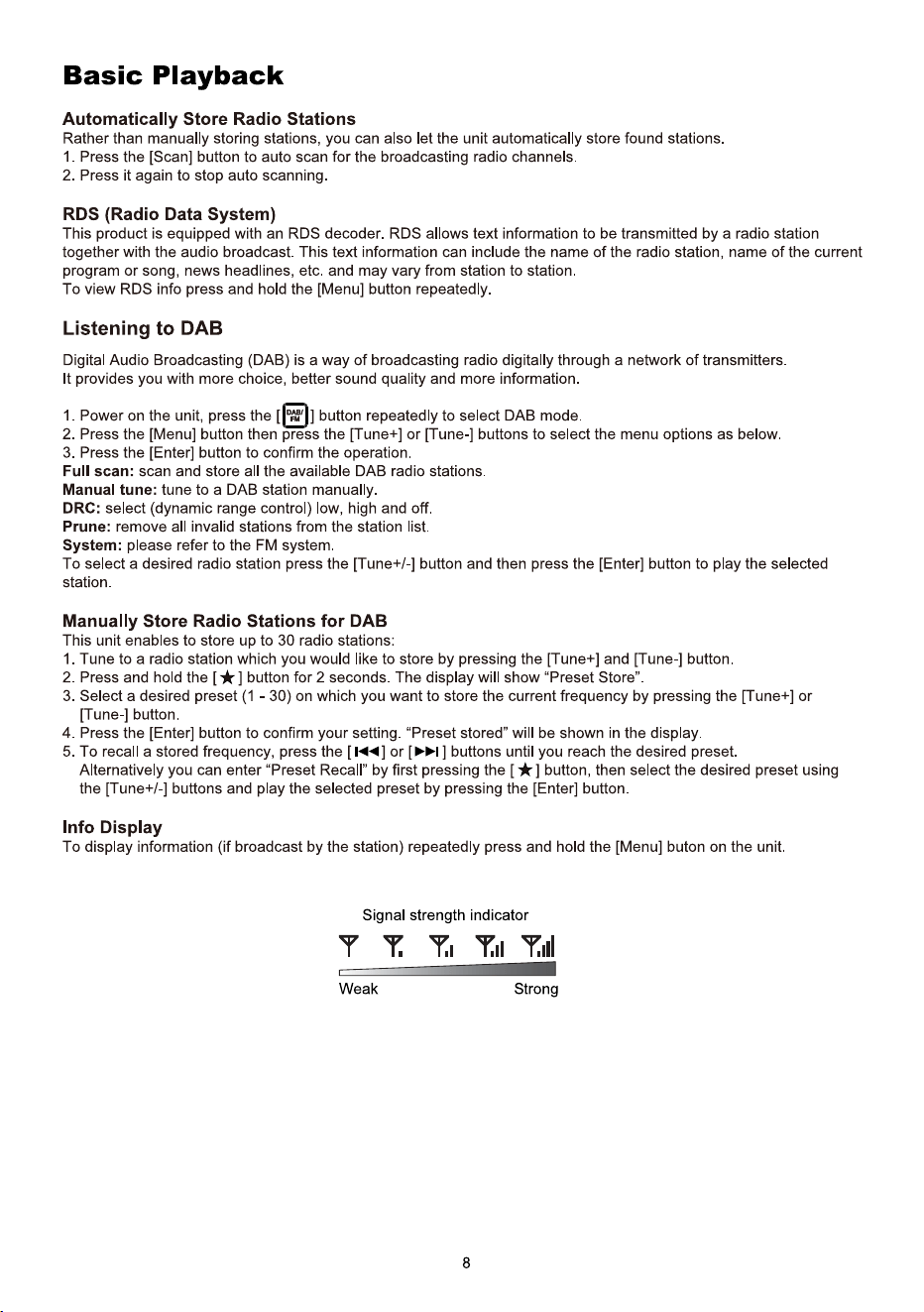 Basic Playback

Automatically Store Radio Stations
Rather than manually storing stations, you can also let the unit automatically store found stations.
1. Press the [Scan] button to auto scan for the broadcasting radio channels.
2. Press it again to stop auto scanning.

RDS (Radio Data System)
This product is equipped with an RDS decoder. RDS allows text information to be transmitted by a radio station together with the audio broadcast. This text information can include the name of the radio station, name of the current program or song, news headlines, etc. and may vary from station to station.
To view RDS info press and hold the [Menu] button repeatedly.

Listening to DAB
Digital Audio Broadcasting (DAB) is a way of broadcasting radio digitally through a network of transmitters.
It provides you with more choice, better sound quality and more information.

1. Power on the unit, press the [DAB/FM] button repeatedly to select DAB mode.
2. Press the [Menu] button then press the [Tune+] or [Tune-] buttons to select the menu options as below.
3. Press the [Enter] button to confirm the operation.
Full scan: scan and store all the available DAB radio stations.
Manual tune: tune to a DAB station manually.
DRC: select (dynamic range control) low, high and off.
Prune: remove all invalid stations from the station list.
System: please refer to the FM system.
To select a desired radio station press the [Tune+/-] button and then press the [Enter] button to play the selected station.

Manually Store Radio Stations for DAB
This unit enables to store up to 30 radio stations:
1. Tune to a radio station which you would like to store by pressing the [Tune+] and [Tune-] button.
2. Press and hold the [★] button for 2 seconds. The display will show "Preset Store".
3. Select a desired preset (1 - 30) on which you want to store the current frequency by pressing the [Tune+] or [Tune-] button.
4. Press the [Enter] button to confirm your setting. "Preset stored" will be shown in the display.
5. To recall a stored frequency, press the [⏮] or [⏭] buttons until you reach the desired preset.
Alternatively you can enter "Preset Recall" by first pressing the [★] button, then select the desired preset using the [Tune+/-] buttons and play the selected preset by pressing the [Enter] button.

Info Display
To display information (if broadcast by the station) repeatedly press and hold the [Menu] buton on the unit.

Signal strength indicator
Weak
Strong

8